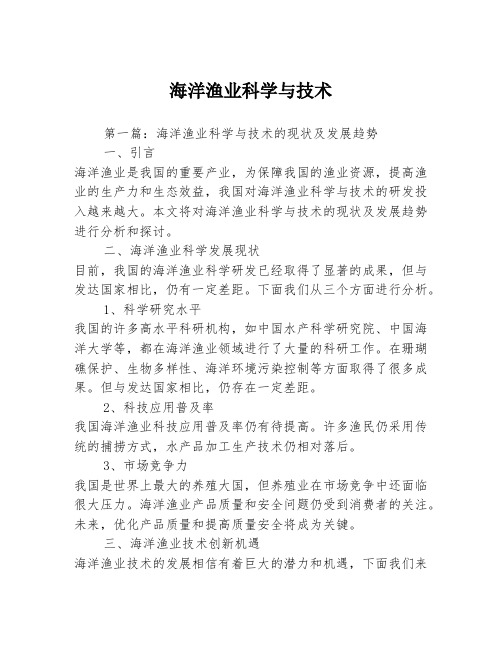 海洋渔业科学与技术

第一篇：海洋渔业科学与技术的现状及发展趋势

一、引言

海洋渔业是我国的重要产业，为保障我国的渔业资源，提高渔业的生产力和生态效益，我国对海洋渔业科学与技术的研发投入越来越大。本文将对海洋渔业科学与技术的现状及发展趋势进行分析和探讨。

二、海洋渔业科学发展现状

目前，我国的海洋渔业科学研发已经取得了显著的成果，但与发达国家相比，仍有一定差距。下面我们从三个方面进行分析。

1、科学研究水平

我国的许多高水平科研机构，如中国水产科学研究院、中国海洋大学等，都在海洋渔业领域进行了大量的科研工作。在珊瑚礁保护、生物多样性、海洋环境污染控制等方面取得了很多成果。但与发达国家相比，仍存在一定差距。

2、科技应用普及率

我国海洋渔业科技应用普及率仍有待提高。许多渔民仍采用传统的捕捞方式，水产品加工生产技术仍相对落后。

3、市场竞争力

我国是世界上最大的养殖大国，但养殖业在市场竞争中还面临很大压力。海洋渔业产品质量和安全问题仍受到消费者的关注。未来，优化产品质量和提高质量安全将成为关键。

三、海洋渔业技术创新机遇

海洋渔业技术的发展相信有着巨大的潜力和机遇，下面我们来